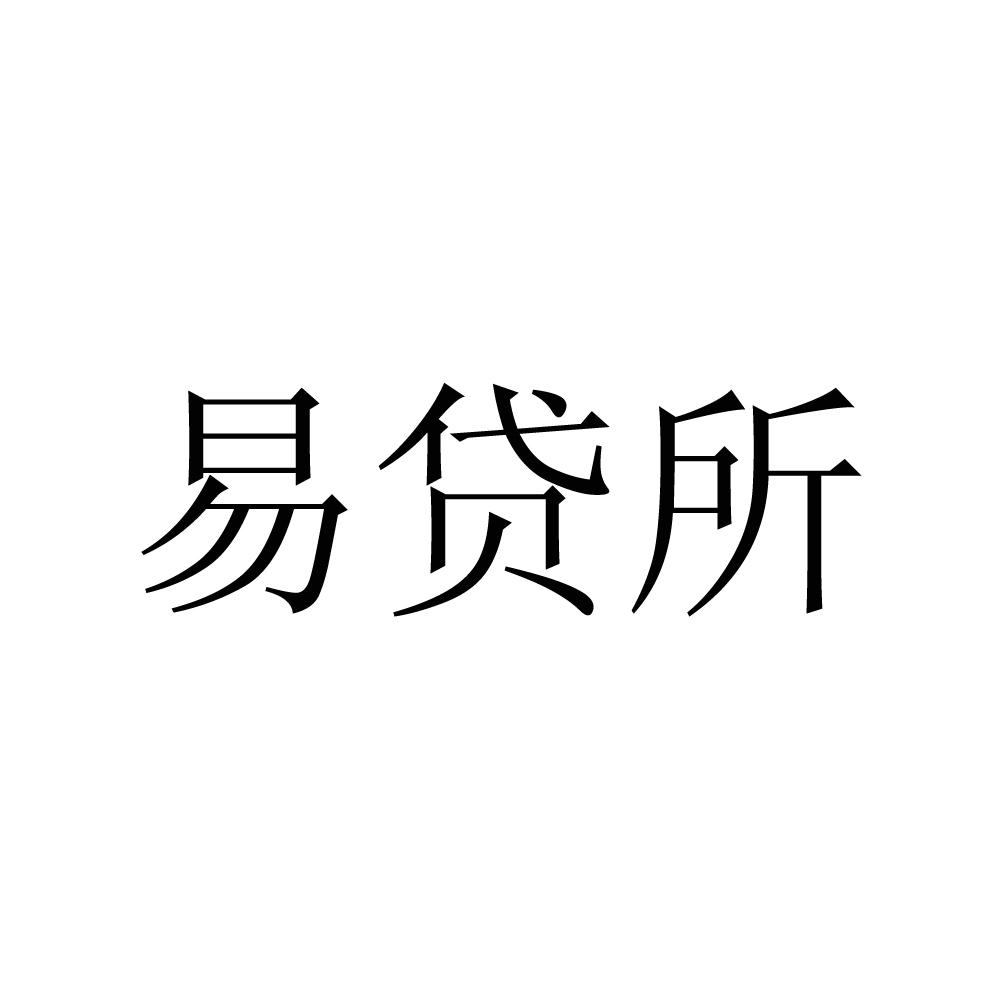 易贷所